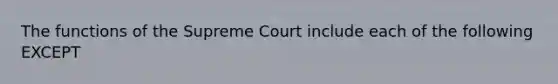 The functions of the Supreme Court include each of the following EXCEPT